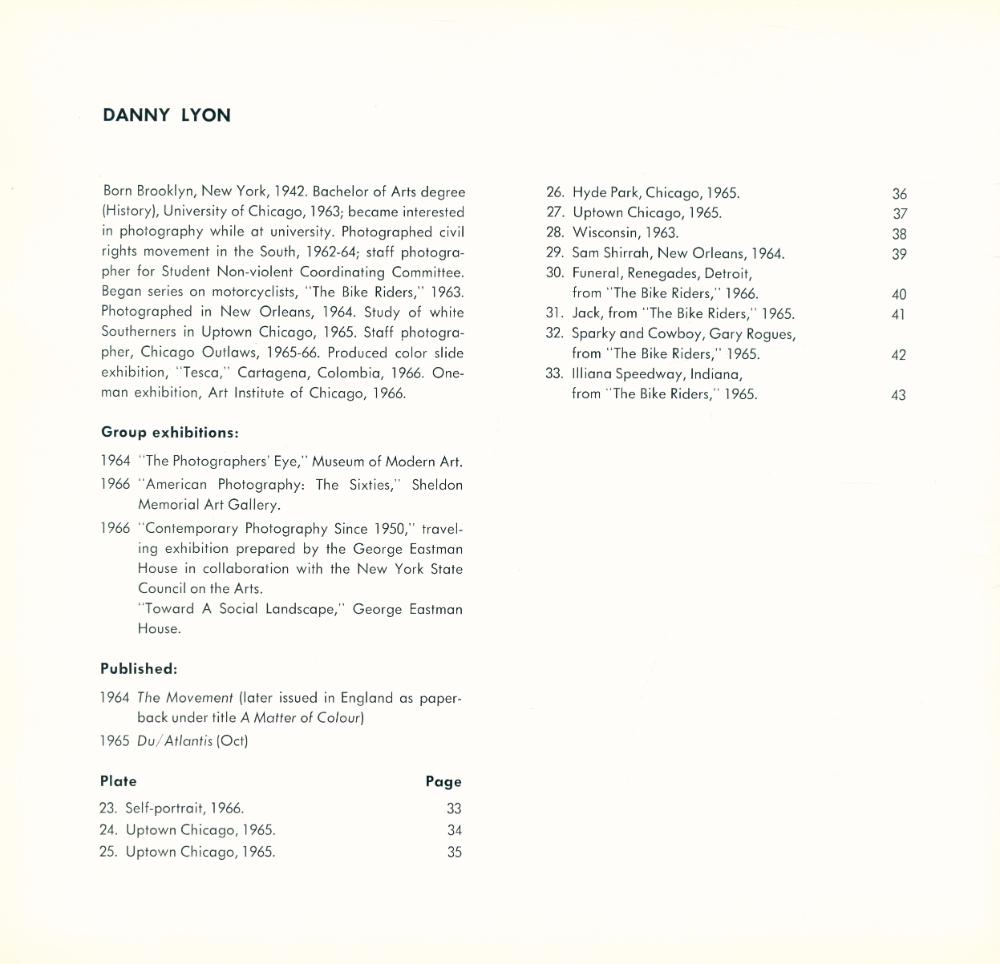 DANNY LYON

Born Brooklyn, New York, 1942. Bachelor of Arts degree (History), University of Chicago, 1963; became interested in photography while at university. Photographed civil rights movement in the South, 1962-64; staff photographer for Student Non-violent Coordinating Committee. Began series on motorcyclists, "The Bike Riders," 1963. Photographed in New Orleans, 1964. Study of white Southerners in Uptown Chicago, 1965. Staff photographer, Chicago Outlaws, 1965-66. Produced color slide exhibition, "Tesca," Cartagena, Colombia, 1966. One-man exhibition, Art Institute of Chicago, 1966.

Group exhibitions:

1964 "The Photographers' Eye," Museum of Modern Art.

1966 "American Photography: The Sixties," Sheldon Memorial Art Gallery.

1966 "Contemporary Photography Since 1950," traveling exhibition prepared by the George Eastman House in collaboration with the New York State Council on the Arts.
"Toward A Social Landscape," George Eastman House.

Published:

1964 The Movement (later issued in England as paperback under title A Matter of Colour)

1965 Du/Atlantis (Oct)

| Plate | Page |
|---|---|
| 23. Self-portrait, 1966. | 33 |
| 24. Uptown Chicago, 1965. | 34 |
| 25. Uptown Chicago, 1965. | 35 |
| 26. Hyde Park, Chicago, 1965. | 36 |
| 27. Uptown Chicago, 1965. | 37 |
| 28. Wisconsin, 1963. | 38 |
| 29. Sam Shirrah, New Orleans, 1964. | 39 |
| 30. Funeral, Renegades, Detroit, from "The Bike Riders," 1966. | 40 |
| 31. Jack, from "The Bike Riders," 1965. | 41 |
| 32. Sparky and Cowboy, Gary Rogues, from "The Bike Riders," 1965. | 42 |
| 33. Illiana Speedway, Indiana, from "The Bike Riders," 1965. | 43 |